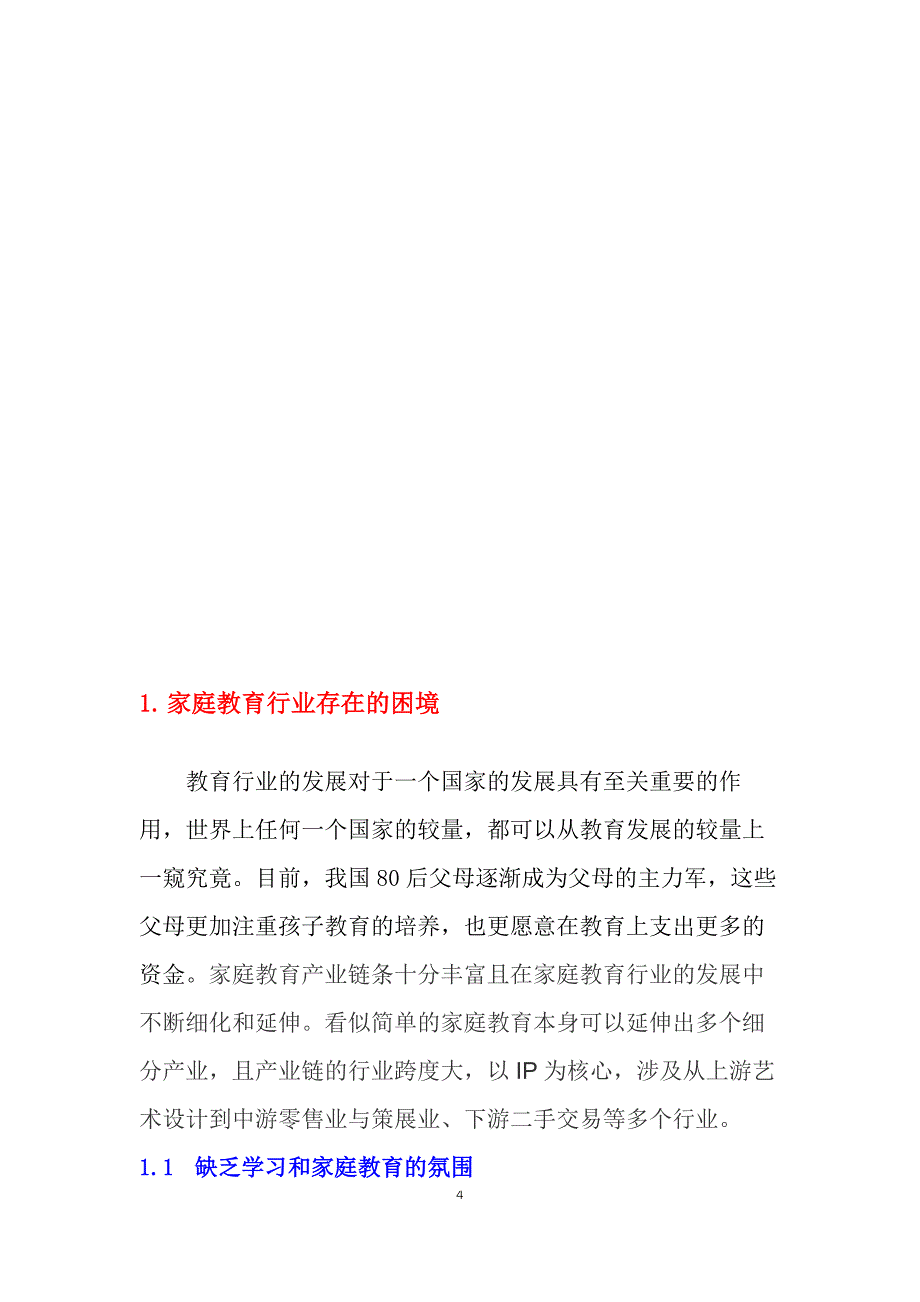 1. 家庭教育行业存在的困境

教育行业的发展对于一个国家的发展具有至关重要的作用，世界上任何一个国家的较量，都可以从教育发展的较量上一窥究竟。目前，我国 80 后父母逐渐成为父母的主力军，这些父母更加注重孩子教育的培养，也更愿意在教育上支出更多的资金。家庭教育产业链条十分丰富且在家庭教育行业的发展中不断细化和延伸。看似简单的家庭教育本身可以延伸出多个细分产业，且产业链的行业跨度大，以 IP 为核心，涉及从上游艺术设计到中游零售业与策展业、下游二手交易等多个行业。

1.1 缺乏学习和家庭教育的氛围

4